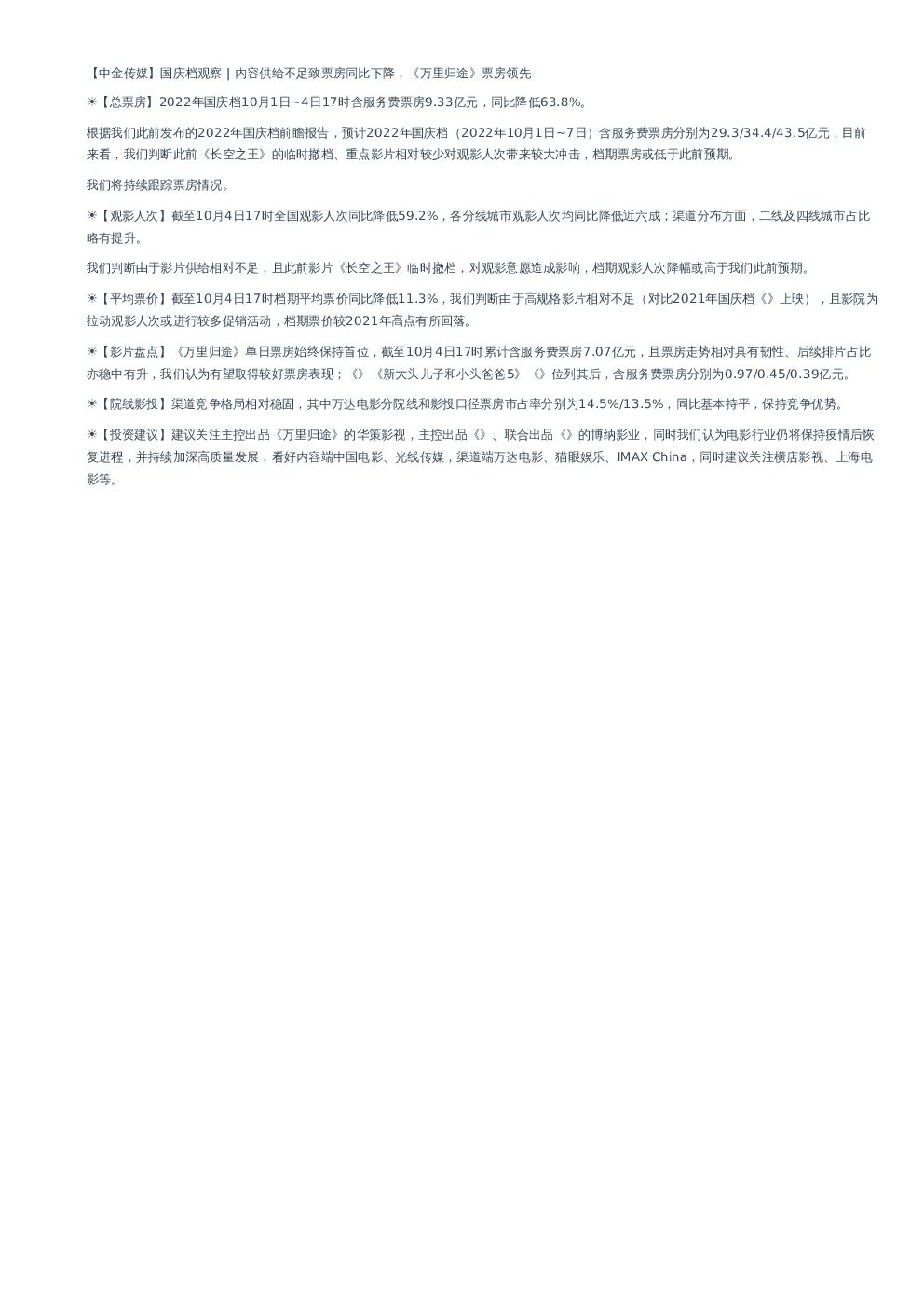 【中金传媒】国庆档观察 | 内容供给不足致票房同比下降，《万里归途》票房领先

☀【总票房】2022年国庆档10月1日~4日17时含服务费票房9.33亿元，同比降低63.8%。

根据我们此前发布的2022年国庆档前瞻报告，预计2022年国庆档（2022年10月1日~7日）含服务费票房分别为29.3/34.4/43.5亿元，目前来看，我们判断此前《长空之王》的临时撤档、重点影片相对较少对观影人次带来较大冲击，档期票房或低于此前预期。

我们将持续跟踪票房情况。

☀【观影人次】截至10月4日17时全国观影人次同比降低59.2%，各分线城市观影人次均同比降低近六成；渠道分布方面，二线及四线城市占比略有提升。

我们判断由于影片供给相对不足，且此前影片《长空之王》临时撤档，对观影意愿造成影响，档期观影人次降幅或高于我们此前预期。

☀【平均票价】截至10月4日17时档期平均票价同比降低11.3%，我们判断由于高规格影片相对不足（对比2021年国庆档《》上映），且影院为拉动观影人次或进行较多促销活动，档期票价较2021年高点有所回落。

☀【影片盘点】《万里归途》单日票房始终保持首位，截至10月4日17时累计含服务费票房7.07亿元，且票房走势相对具有韧性、后续排片占比亦稳中有升，我们认为有望取得较好票房表现；《》《新大头儿子和小头爸爸5》《》位列其后，含服务费票房分别为0.97/0.45/0.39亿元。

☀【院线影投】渠道竞争格局相对稳固，其中万达电影分院线和影投口径票房市占率分别为14.5%/13.5%，同比基本持平，保持竞争优势。

☀【投资建议】建议关注主控出品《万里归途》的华策影视，主控出品《》、联合出品《》的博纳影业，同时我们认为电影行业仍将保持疫情后恢复进程，并持续加深高质量发展，看好内容端中国电影、光线传媒，渠道端万达电影、猫眼娱乐、IMAX China，同时建议关注横店影视、上海电影等。